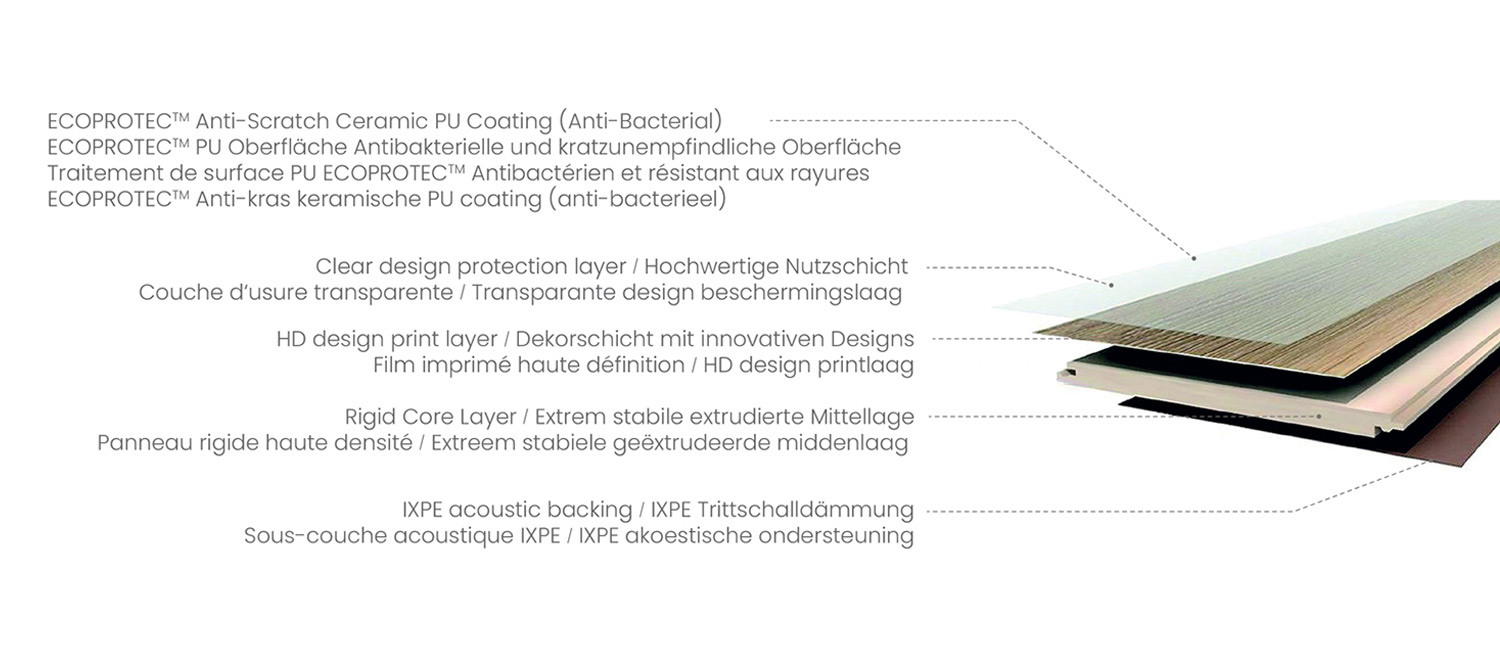 ECOPROTEC™ Anti-Scratch Ceramic PU Coating (Anti-Bacterial)
ECOPROTEC™ PU Oberfläche Antibakterielle und kratzunempfindliche Oberfläche
Traitement de surface PU ECOPROTEC™ Antibactérien et résistant aux rayures
ECOPROTEC™ Anti-kras keramische PU coating (anti-bacterieel)

Clear design protection layer / Hochwertige Nutzschicht
Couche d'usure transparente / Transparante design beschermingslaag

HD design print layer / Dekorschicht mit innovativen Designs
Film imprimé haute définition / HD design printlaag

Rigid Core Layer / Extrem stabile extrudierte Mittellage
Panneau rigide haute densité / Extreem stabiele geëxtrudeerde middenlaag

IXPE acoustic backing / IXPE Trittschalldämmung
Sous-couche acoustique IXPE / IXPE akoestische ondersteuning